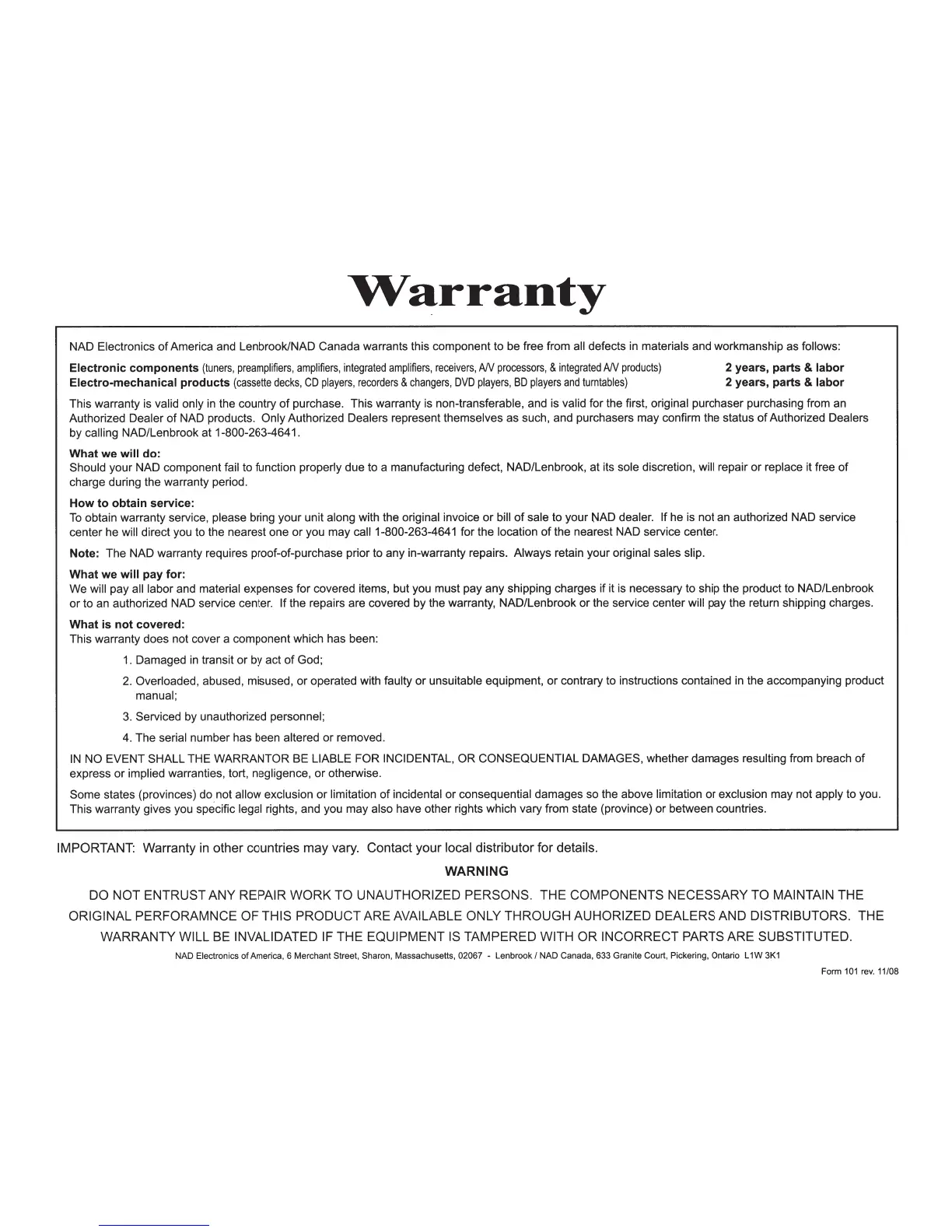 Warranty

NAD Electronics of America and Lenbrook/NAD Canada warrants this component to be free from all defects in materials and workmanship as follows:

Electronic components (tuners, preamplifiers, amplifiers, integrated amplifiers, receivers, A/V processors, & integrated A/V products) 2 years, parts & labor
Electro-mechanical products (cassette decks, CD players, recorders & changers, DVD players, BD players and turntables) 2 years, parts & labor

This warranty is valid only in the country of purchase. This warranty is non-transferable, and is valid for the first, original purchaser purchasing from an Authorized Dealer of NAD products. Only Authorized Dealers represent themselves as such, and purchasers may confirm the status of Authorized Dealers by calling NAD/Lenbrook at 1-800-263-4641.

What we will do:
Should your NAD component fail to function properly due to a manufacturing defect, NAD/Lenbrook, at its sole discretion, will repair or replace it free of charge during the warranty period.

How to obtain service:
To obtain warranty service, please bring your unit along with the original invoice or bill of sale to your NAD dealer. If he is not an authorized NAD service center he will direct you to the nearest one or you may call 1-800-263-4641 for the location of the nearest NAD service center.

Note: The NAD warranty requires proof-of-purchase prior to any in-warranty repairs. Always retain your original sales slip.

What we will pay for:
We will pay all labor and material expenses for covered items, but you must pay any shipping charges if it is necessary to ship the product to NAD/Lenbrook or to an authorized NAD service center. If the repairs are covered by the warranty, NAD/Lenbrook or the service center will pay the return shipping charges.

What is not covered:
This warranty does not cover a component which has been:

1. Damaged in transit or by act of God;

2. Overloaded, abused, misused, or operated with faulty or unsuitable equipment, or contrary to instructions contained in the accompanying product manual;

3. Serviced by unauthorized personnel;

4. The serial number has been altered or removed.

IN NO EVENT SHALL THE WARRANTOR BE LIABLE FOR INCIDENTAL, OR CONSEQUENTIAL DAMAGES, whether damages resulting from breach of express or implied warranties, tort, negligence, or otherwise.

Some states (provinces) do not allow exclusion or limitation of incidental or consequential damages so the above limitation or exclusion may not apply to you. This warranty gives you specific legal rights, and you may also have other rights which vary from state (province) or between countries.

IMPORTANT: Warranty in other countries may vary. Contact your local distributor for details.

WARNING

DO NOT ENTRUST ANY REPAIR WORK TO UNAUTHORIZED PERSONS. THE COMPONENTS NECESSARY TO MAINTAIN THE ORIGINAL PERFORAMNCE OF THIS PRODUCT ARE AVAILABLE ONLY THROUGH AUHORIZED DEALERS AND DISTRIBUTORS. THE WARRANTY WILL BE INVALIDATED IF THE EQUIPMENT IS TAMPERED WITH OR INCORRECT PARTS ARE SUBSTITUTED.

NAD Electronics of America, 6 Merchant Street, Sharon, Massachusetts, 02067 - Lenbrook / NAD Canada, 633 Granite Court, Pickering, Ontario L1W 3K1

Form 101 rev. 11/08